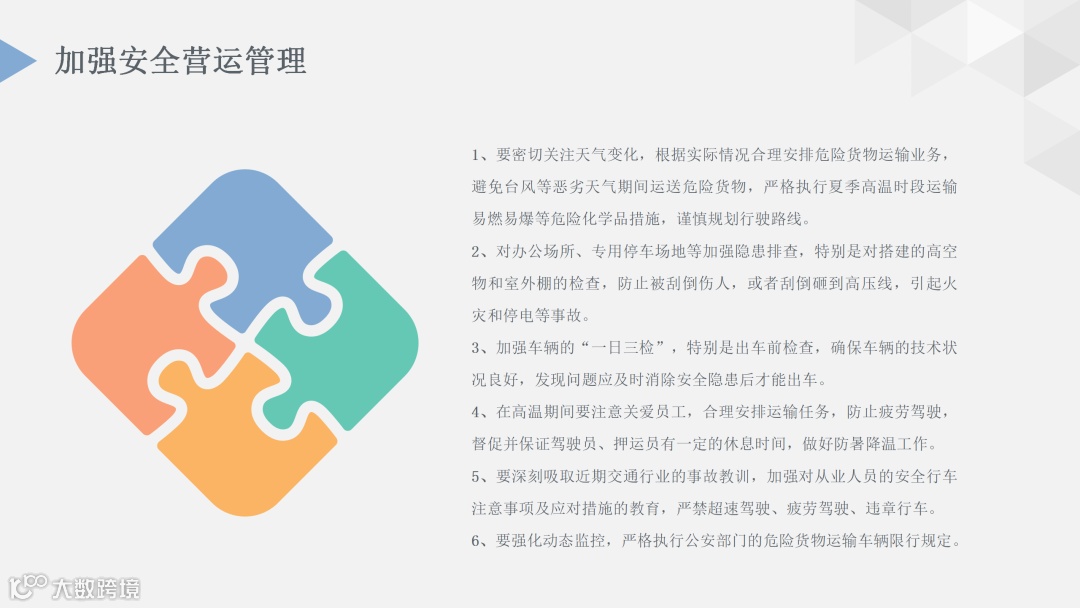 加强安全营运管理

1、要密切关注天气变化，根据实际情况合理安排危险货物运输业务，避免台风等恶劣天气期间运送危险货物，严格执行夏季高温时段运输易燃易爆等危险化学品措施，谨慎规划行驶路线。

2、对办公场所、专用停车场地等加强隐患排查，特别是对搭建的高空物和室外棚的检查，防止被刮倒伤人，或者刮倒砸到高压线，引起火灾和停电等事故。

3、加强车辆的“一日三检”，特别是出车前检查，确保车辆的技术状况良好，发现问题应及时消除安全隐患后才能出车。

4、在高温期间要注意关爱员工，合理安排运输任务，防止疲劳驾驶，督促并保证驾驶员、押运员有一定的休息时间，做好防暑降温工作。

5、要深刻吸取近期交通行业的事故教训，加强对从业人员的安全行车注意事项及应对措施的教育，严禁超速驾驶、疲劳驾驶、违章行车。

6、要强化动态监控，严格执行公安部门的危险货物运输车辆限行规定。

大数跨境